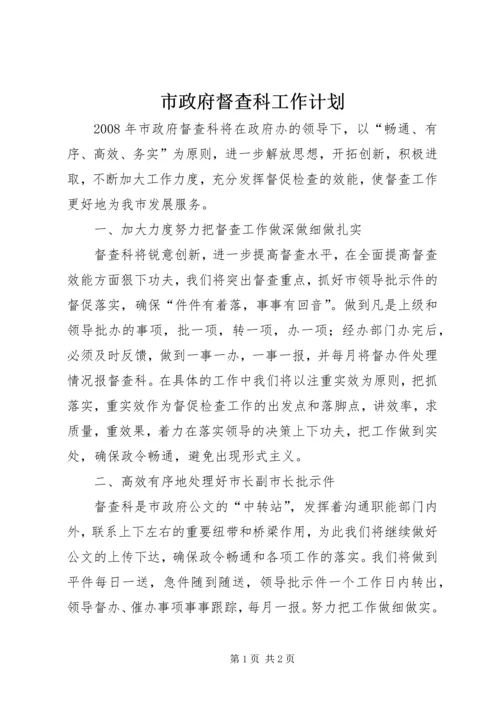 市政府督查科工作计划

2008年市政府督查科将在政府办的领导下，以“畅通、有序、高效、务实”为原则，进一步解放思想，开拓创新，积极进取，不断加大工作力度，充分发挥督促检查的效能，使督查工作更好地为我市发展服务。

一、加大力度努力把督查工作做深做细做扎实

督查科将锐意创新，进一步提高督查水平，在全面提高督查效能方面狠下功夫，我们将突出督查重点，抓好市领导批示件的督促落实，确保“件件有着落，事事有回音”。做到凡是上级和领导批办的事项，批一项，转一项，办一项；经办部门办完后，必须及时反馈，做到一事一办，一事一报，并每月将督办件处理情况报督查科。在具体的工作中我们将以注重实效为原则，把抓落实，重实效作为督促检查工作的出发点和落脚点，讲效率，求质量，重效果，着力在落实领导的决策上下功夫，把工作做到实处，确保政令畅通，避免出现形式主义。

二、高效有序地处理好市长副市长批示件

督查科是市政府公文的“中转站”，发挥着沟通职能部门内外，联系上下左右的重要纽带和桥梁作用，为此我们将继续做好公文的上传下达，确保政令畅通和各项工作的落实。我们将做到平件每日一送，急件随到随送，领导批示件一个工作日内转出，领导督办、催办事项事事跟踪，每月一报。努力把工作做细做实。

第1页 共2页